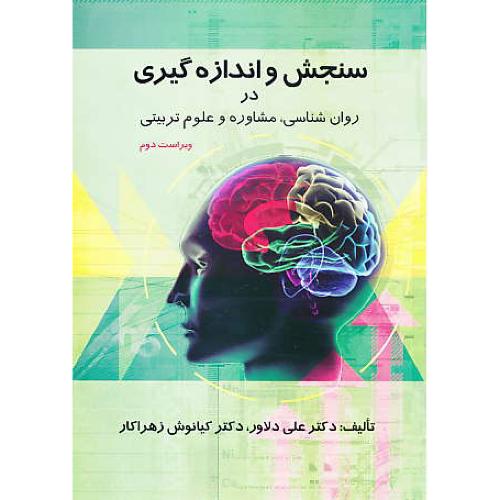 سنجش و اندازه گیری
در
روان شناسی، مشاوره و علوم تربیتی

ویراست دوم

تألیف: دکتر علی دلاور، دکتر کیانوش زهراکار